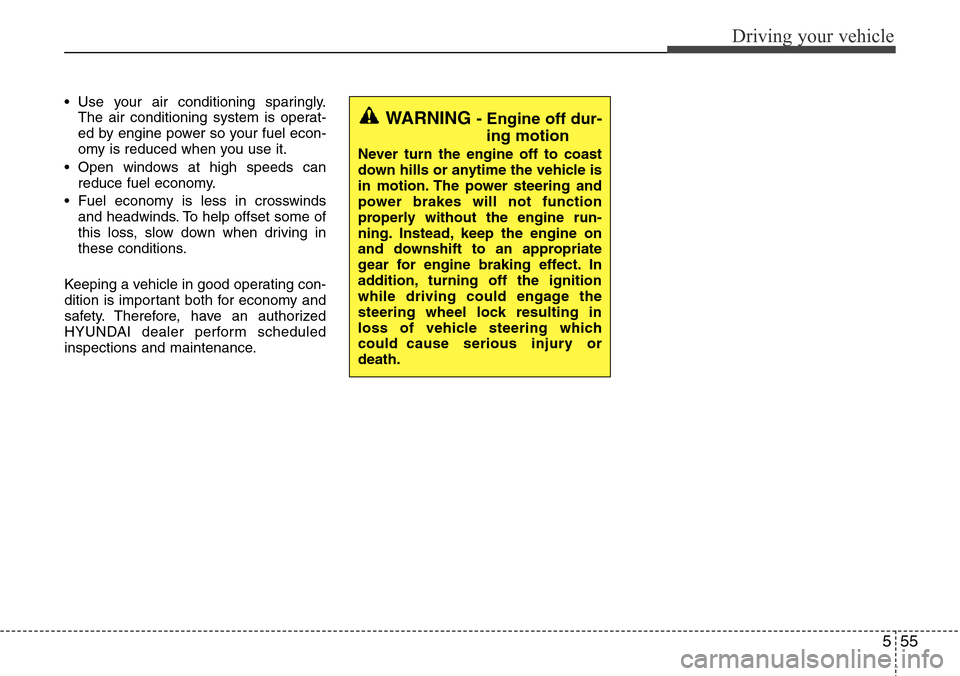 Driving your vehicle

• Use your air conditioning sparingly. The air conditioning system is operated by engine power so your fuel economy is reduced when you use it.
• Open windows at high speeds can reduce fuel economy.
• Fuel economy is less in crosswinds and headwinds. To help offset some of this loss, slow down when driving in these conditions.

Keeping a vehicle in good operating condition is important both for economy and safety. Therefore, have an authorized HYUNDAI dealer perform scheduled inspections and maintenance.

WARNING - Engine off during motion

Never turn the engine off to coast down hills or anytime the vehicle is in motion. The power steering and power brakes will not function properly without the engine running. Instead, keep the engine on and downshift to an appropriate gear for engine braking effect. In addition, turning off the ignition while driving could engage the steering wheel lock resulting in loss of vehicle steering which could cause serious injury or death.

5 55

carmanualsonline.info